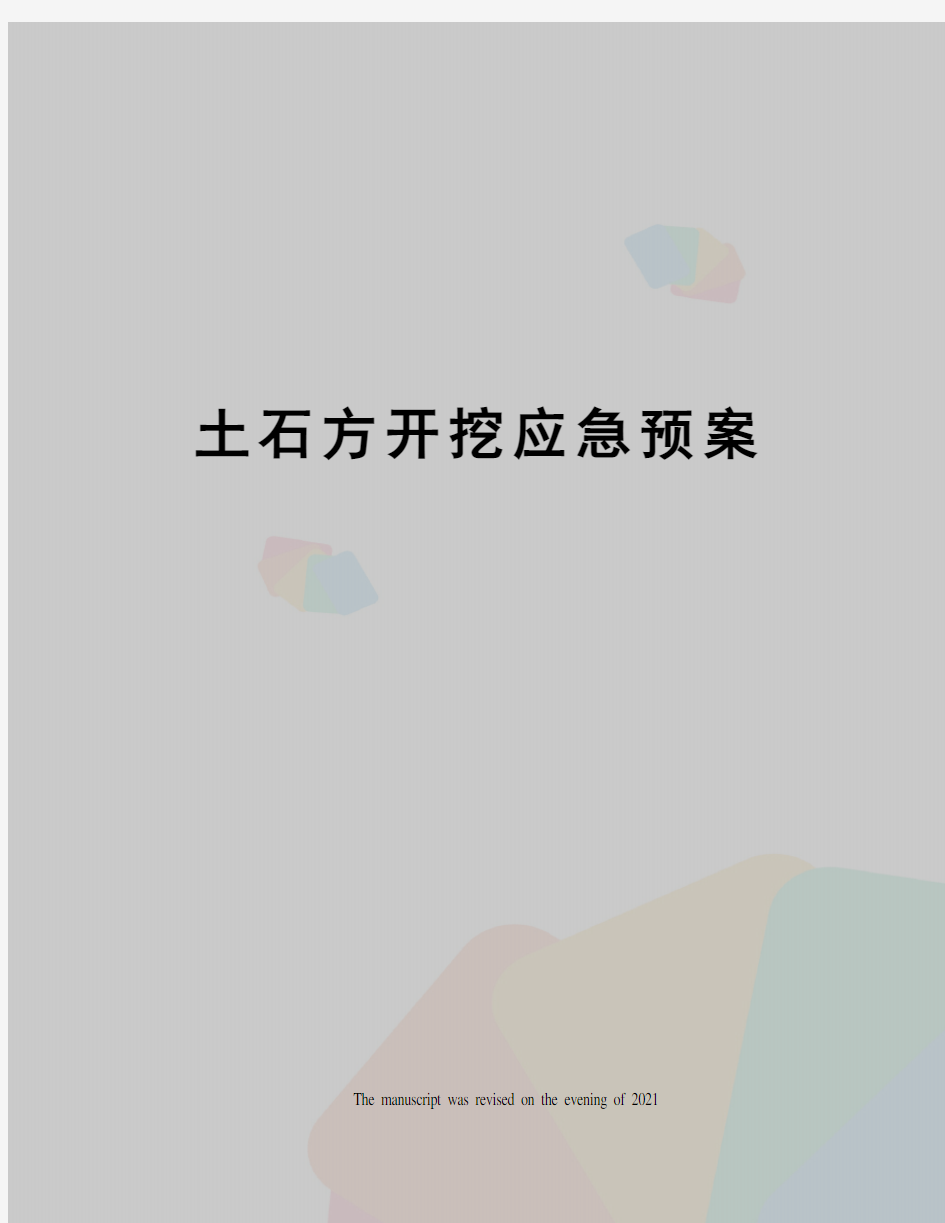 土石方开挖应急预案

The manuscript was revised on the evening of 2021